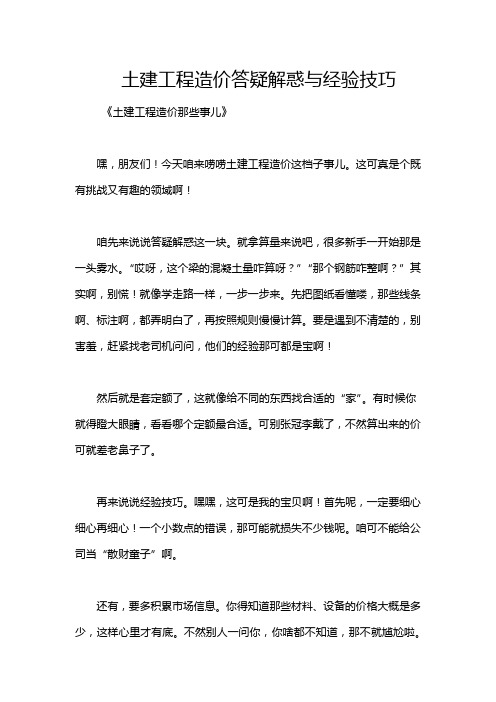 土建工程造价答疑解惑与经验技巧

《土建工程造价那些事儿》

嘿，朋友们！今天咱来唠唠土建工程造价这档子事儿。这可真是个既有挑战又有趣的领域啊！

咱先来说说答疑解惑这一块。就拿算量来说吧，很多新手一开始那是一头雾水。“哎呀，这个梁的混凝土量咋算呀？”“那个钢筋咋整啊？”其实啊，别慌！就像学走路一样，一步一步来。先把图纸看懂喽，那些线条啊、标注啊，都弄明白了，再按照规则慢慢计算。要是遇到不清楚的，别害羞，赶紧找老司机问问，他们的经验那可都是宝啊！

然后就是套定额了，这就像给不同的东西找合适的“家”。有时候你就得瞪大眼睛，看看哪个定额最合适。可别张冠李戴了，不然算出来的价可就差老鼻子了。

再来说说经验技巧。嘿嘿，这可是我的宝贝啊！首先呢，一定要细心细心再细心！一个小数点的错误，那可能就损失不少钱呢。咱可不能给公司当“散财童子”啊。

还有，要多积累市场信息。你得知道那些材料、设备的价格大概是多少，这样心里才有底。不然别人一问你，你啥都不知道，那不就尴尬啦。